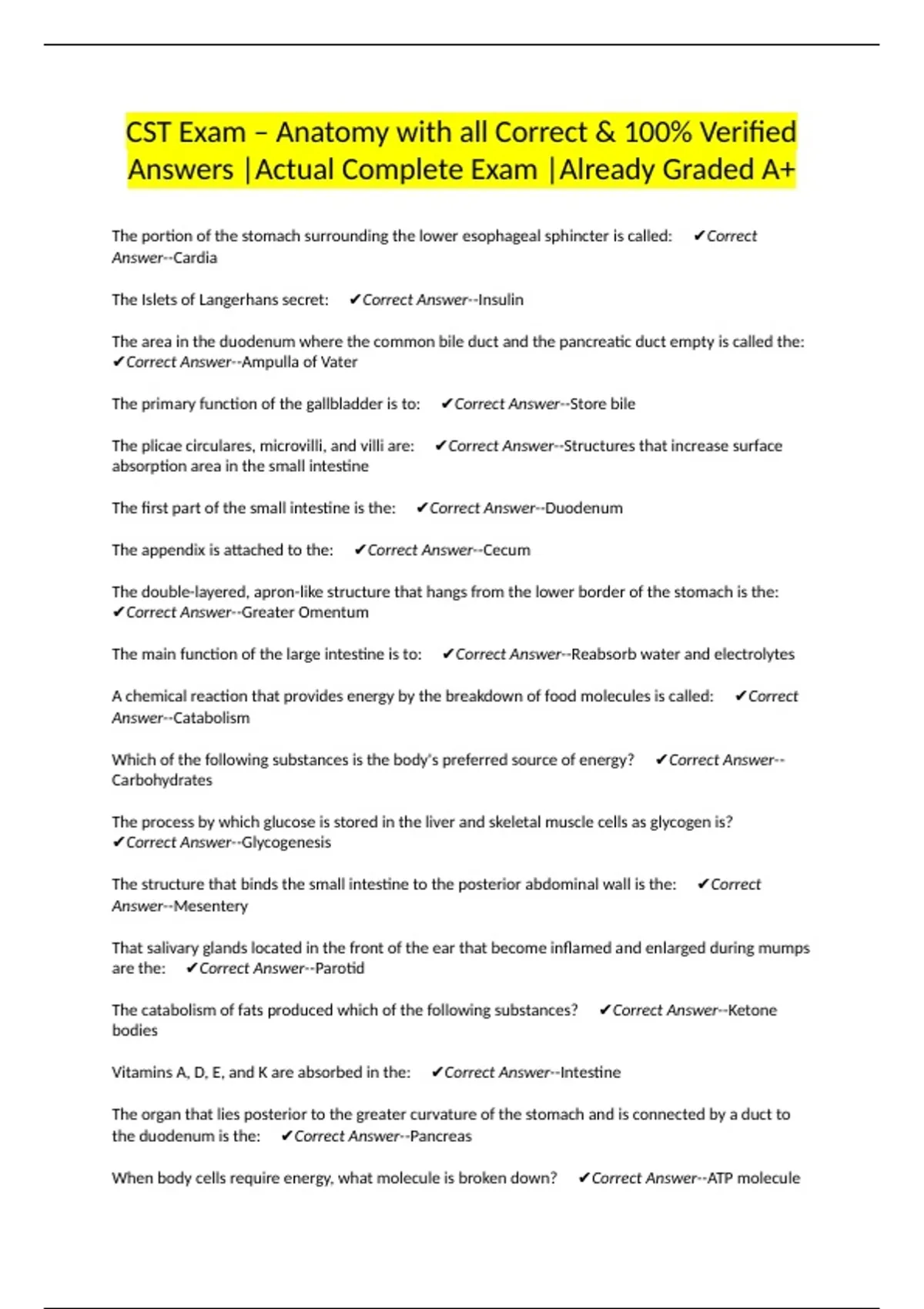 CST Exam – Anatomy with all Correct & 100% Verified Answers |Actual Complete Exam |Already Graded A+

The portion of the stomach surrounding the lower esophageal sphincter is called: ✔Correct Answer--Cardia

The Islets of Langerhans secret: ✔Correct Answer--Insulin

The area in the duodenum where the common bile duct and the pancreatic duct empty is called the: ✔Correct Answer--Ampulla of Vater

The primary function of the gallbladder is to: ✔Correct Answer--Store bile

The plicae circulares, microvilli, and villi are: ✔Correct Answer--Structures that increase surface absorption area in the small intestine

The first part of the small intestine is the: ✔Correct Answer--Duodenum

The appendix is attached to the: ✔Correct Answer--Cecum

The double-layered, apron-like structure that hangs from the lower border of the stomach is the: ✔Correct Answer--Greater Omentum

The main function of the large intestine is to: ✔Correct Answer--Reabsorb water and electrolytes

A chemical reaction that provides energy by the breakdown of food molecules is called: ✔Correct Answer--Catabolism

Which of the following substances is the body's preferred source of energy? ✔Correct Answer--Carbohydrates

The process by which glucose is stored in the liver and skeletal muscle cells as glycogen is? ✔Correct Answer--Glycogenesis

The structure that binds the small intestine to the posterior abdominal wall is the: ✔Correct Answer--Mesentery

That salivary glands located in the front of the ear that become inflamed and enlarged during mumps are the: ✔Correct Answer--Parotid

The catabolism of fats produced which of the following substances? ✔Correct Answer--Ketone bodies

Vitamins A, D, E, and K are absorbed in the: ✔Correct Answer--Intestine

The organ that lies posterior to the greater curvature of the stomach and is connected by a duct to the duodenum is the: ✔Correct Answer--Pancreas

When body cells require energy, what molecule is broken down? ✔Correct Answer--ATP molecule